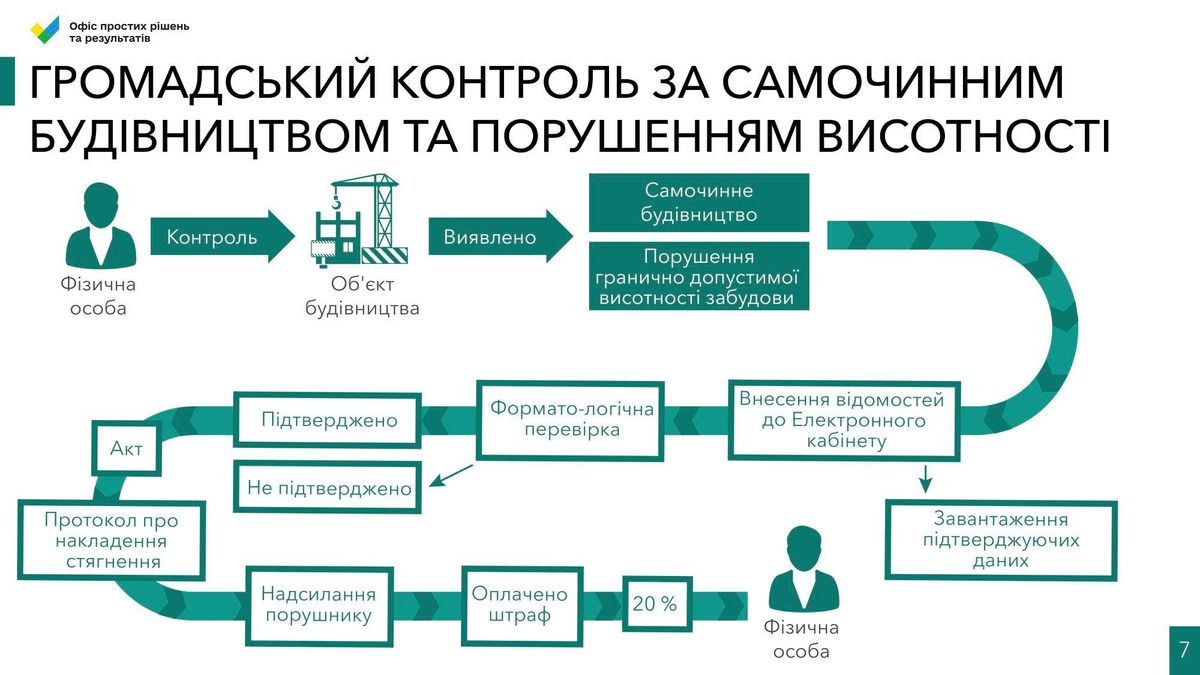 Офіс простих рішень та результатів

ГРОМАДСЬКИЙ КОНТРОЛЬ ЗА САМОЧИННИМ БУДІВНИЦТВОМ ТА ПОРУШЕННЯМ ВИСОТНОСТІ

Фізична особа

Контроль

Об'єкт будівництва

Виявлено

Самочинне будівництво

Порушення гранично допустимої висотності забудови

Внесення відомостей до Електронного кабінету

Завантаження підтверджуючих даних

Формато-логічна перевірка

Підтверджено

Не підтверджено

Акт

Протокол про накладення стягнення

Надсилання порушнику

Оплачено штраф

20 %

Фізична особа

7